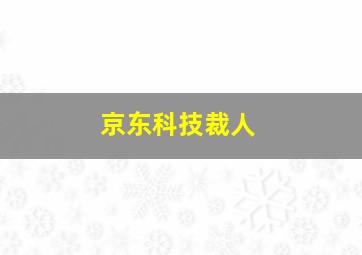 京东科技裁人